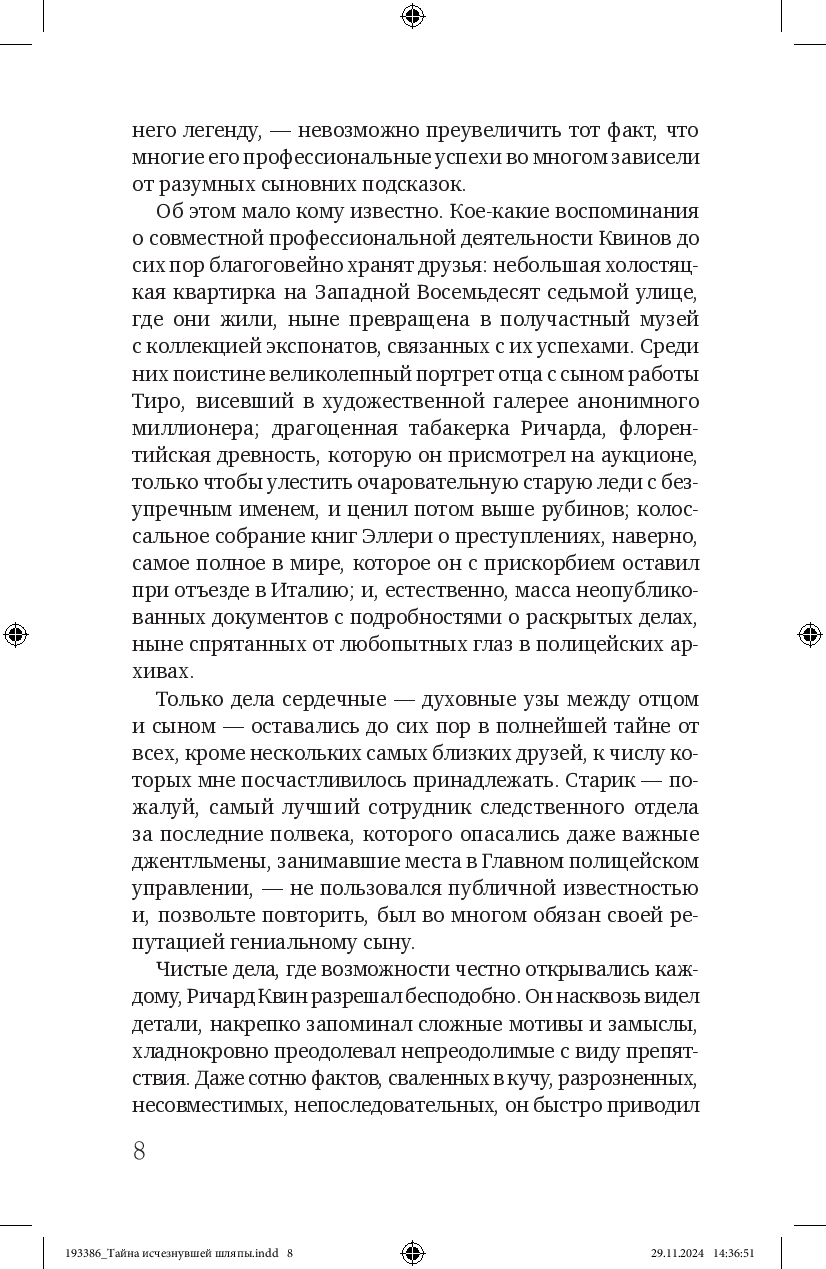 него легенду, — невозможно преувеличить тот факт, что многие его профессиональные успехи во многом зависели от разумных сыновних подсказок.

Об этом мало кому известно. Кое-какие воспоминания о совместной профессиональной деятельности Квинов до сих пор благоговейно хранят друзья: небольшая холостяцкая квартирка на Западной Восемьдесят седьмой улице, где они жили, ныне превращена в получастный музей с коллекцией экспонатов, связанных с их успехами. Среди них поистине великолепный портрет отца с сыном работы Тиро, висевший в художественной галерее анонимного миллионера; драгоценная табакерка Ричарда, флорентийская древность, которую он присмотрел на аукционе, только чтобы улестить очаровательную старую леди с безупречным именем, и ценил потом выше рубинов; колоссальное собрание книг Эллери о преступлениях, наверно, самое полное в мире, которое он с прискорбием оставил при отъезде в Италию; и, естественно, масса неопубликованных документов с подробностями о раскрытых делах, ныне спрятанных от любопытных глаз в полицейских архивах.

Только дела сердечные — духовные узы между отцом и сыном — оставались до сих пор в полнейшей тайне от всех, кроме нескольких самых близких друзей, к числу которых мне посчастливилось принадлежать. Старик — пожалуй, самый лучший сотрудник следственного отдела за последние полвека, которого опасались даже важные джентльмены, занимавшие места в Главном полицейском управлении, — не пользовался публичной известностью и, позвольте повторить, был во многом обязан своей репутацией гениальному сыну.

Чистые дела, где возможности честно открывались каждому, Ричард Квин разрешал бесподобно. Он насквозь видел детали, накрепко запоминал сложные мотивы и замыслы, хладнокровно преодолевал непреодолимые с виду препятствия. Даже сотню фактов, сваленных в кучу, разрозненных, несовместимых, непоследовательных, он быстро приводил

8

193386_Тайна исчезнувшей шляпы.indd 8 29.11.2024 14:36:51